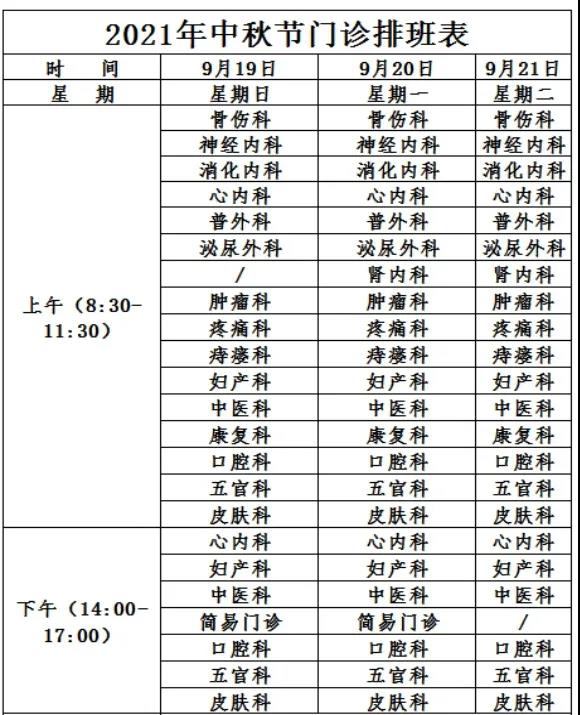 2021年中秋节门诊排班表

| 时　　间 | 9月19日 | 9月20日 | 9月21日 |
|---|---|---|---|
| 星　期 | 星期日 | 星期一 | 星期二 |
| 上午（8:30-11:30） | 骨伤科 | 骨伤科 | 骨伤科 |
| | 神经内科 | 神经内科 | 神经内科 |
| | 消化内科 | 消化内科 | 消化内科 |
| | 心内科 | 心内科 | 心内科 |
| | 普外科 | 普外科 | 普外科 |
| | 泌尿外科 | 泌尿外科 | 泌尿外科 |
| | / | 肾内科 | 肾内科 |
| | 肿瘤科 | 肿瘤科 | 肿瘤科 |
| | 疼痛科 | 疼痛科 | 疼痛科 |
| | 痔瘘科 | 痔瘘科 | 痔瘘科 |
| | 妇产科 | 妇产科 | 妇产科 |
| | 中医科 | 中医科 | 中医科 |
| | 康复科 | 康复科 | 康复科 |
| | 口腔科 | 口腔科 | 口腔科 |
| | 五官科 | 五官科 | 五官科 |
| | 皮肤科 | 皮肤科 | 皮肤科 |
| 下午（14:00-17:00） | 心内科 | 心内科 | 心内科 |
| | 妇产科 | 妇产科 | 妇产科 |
| | 中医科 | 中医科 | 中医科 |
| | 简易门诊 | 简易门诊 | / |
| | 口腔科 | 口腔科 | 口腔科 |
| | 五官科 | 五官科 | 五官科 |
| | 皮肤科 | 皮肤科 | 皮肤科 |